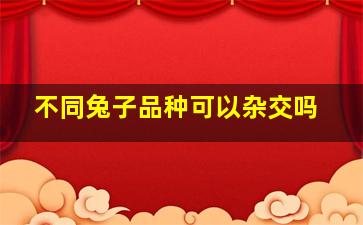 不同兔子品种可以杂交吗